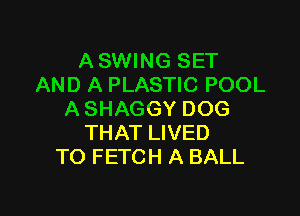 A SWING SET
AND A PLASTIC POOL
A SHAGGY DOG
THAT LIVED
TO FETCH A BALL